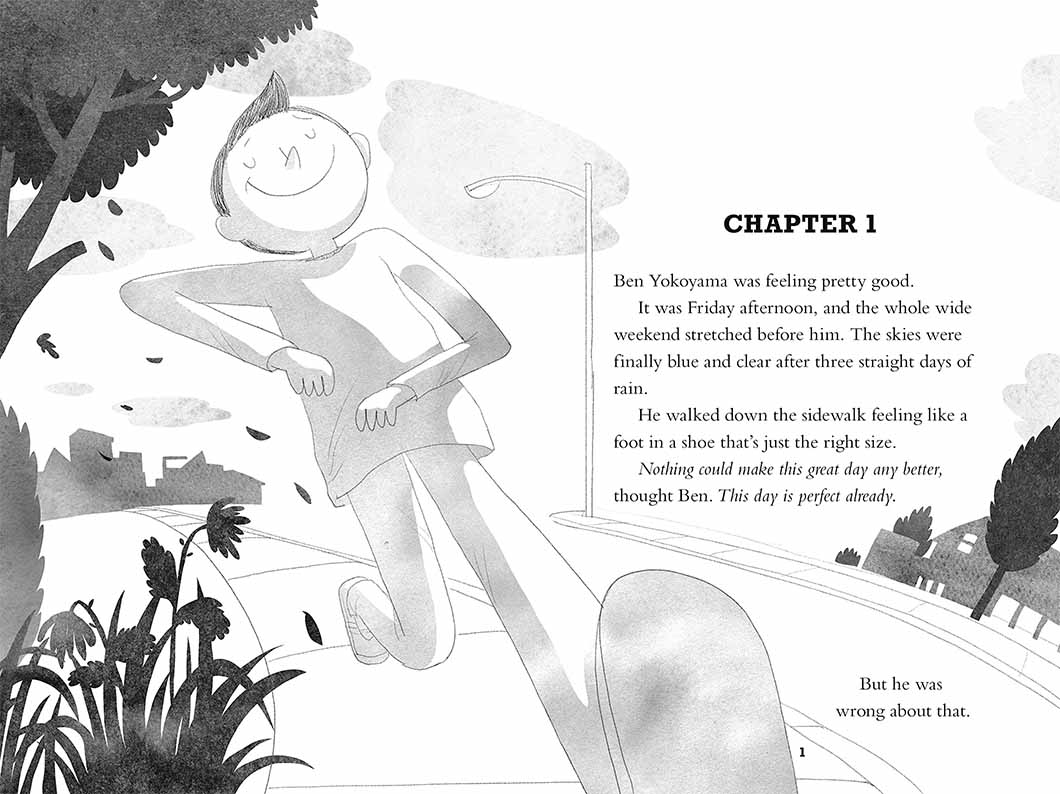 CHAPTER 1

Ben Yokoyama was feeling pretty good.

It was Friday afternoon, and the whole wide weekend stretched before him. The skies were finally blue and clear after three straight days of rain.

He walked down the sidewalk feeling like a foot in a shoe that's just the right size.

Nothing could make this great day any better, thought Ben. This day is perfect already.

But he was wrong about that.

1